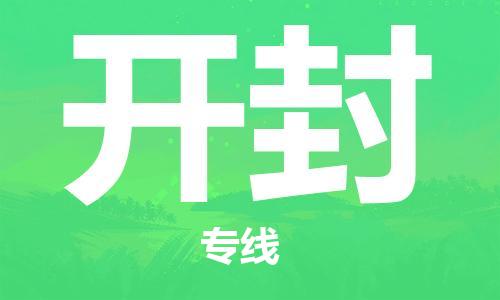 开封

专线